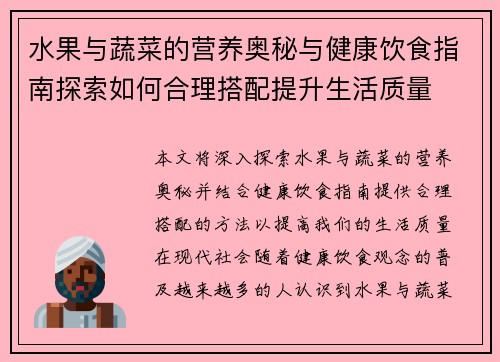 水果与蔬菜的营养奥秘与健康饮食指南探索如何合理搭配提升生活质量

本文将深入探索水果与蔬菜的营养奥秘并结合健康饮食指南提供合理搭配的方法以提高我们的生活质量在现代社会随着健康饮食观念的普及越来越多的人认识到水果与蔬菜